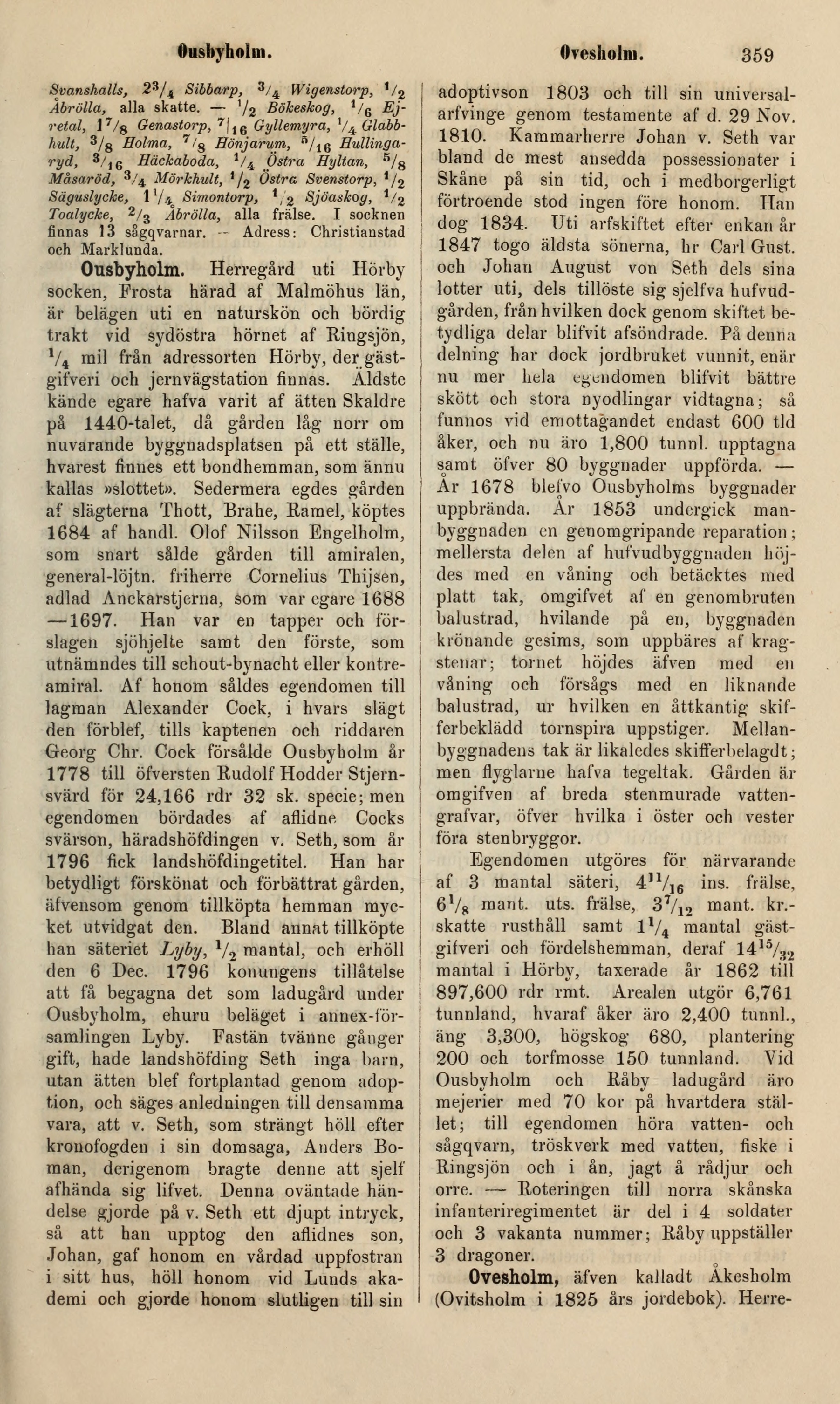 Ousbyholm.

Ovesholm.

359

Svanshalls, $2^3/_4$ Sibbarp, $^3/_4$ Wigenstorp, $^1/_2$ Åbrölla, alla skatte. — $^1/_2$ Bökeskog, $^1/_6$ Ejretal, $1^7/_8$ Genastorp, $^7/_{16}$ Gyllemyra, $^1/_4$ Glabbhult, $^3/_8$ Holma, $^7/_8$ Hönjarum, $^5/_{16}$ Hullingaryd, $^3/_{16}$ Häckaboda, $^1/_4$ Östra Hyltan, $^5/_8$ Måsaröd, $^3/_4$ Mörkhult, $^1/_2$ Östra Svenstorp, $^1/_2$ Säguslycke, $1^1/_4$ Simontorp, $^1/_2$ Sjöaskog, $^1/_2$ Toalycke, $^2/_3$ Åbrölla, alla frälse. I socknen finnas 13 sågqvarnar. — Adress: Christianstad och Marklunda.

Ousbyholm. Herregård uti Hörby socken, Frosta härad af Malmöhus län, är belägen uti en naturskön och bördig trakt vid sydöstra hörnet af Ringsjön, $^1/_4$ mil från adressorten Hörby, der gästgifveri och jernvägstation finnas. Äldste kände egare hafva varit af ätten Skaldre på 1440-talet, då gården låg norr om nuvarande byggnadsplatsen på ett ställe, hvarest finnes ett bondhemman, som ännu kallas »slottet». Sedermera egdes gården af slägterna Thott, Brahe, Ramel, köptes 1684 af handl. Olof Nilsson Engelholm, som snart sålde gården till amiralen, general-löjtn. friherre Cornelius Thijsen, adlad Anckarstjerna, som var egare 1688—1697. Han var en tapper och förslagen sjöhjelte samt den förste, som utnämndes till schout-bynacht eller kontreamiral. Af honom såldes egendomen till lagman Alexander Cock, i hvars slägt den förblef, tills kaptenen och riddaren Georg Chr. Cock försålde Ousbyholm år 1778 till öfversten Rudolf Hodder Stjernsvärd för 24,166 rdr 32 sk. specie; men egendomen bördades af aflidne Cocks svärson, häradshöfdingen v. Seth, som år 1796 fick landshöfdingetitel. Han har betydligt förskönat och förbättrat gården, äfvensom genom tillköpta hemman mycket utvidgat den. Bland annat tillköpte han säteriet Lyby, $^1/_2$ mantal, och erhöll den 6 Dec. 1796 konungens tillåtelse att få begagna det som ladugård under Ousbyholm, ehuru beläget i annex-församlingen Lyby. Fastän tvänne gånger gift, hade landshöfding Seth inga barn, utan ätten blef fortplantad genom adoption, och säges anledningen till densamma vara, att v. Seth, som strängt höll efter kronofogden i sin domsaga, Anders Boman, derigenom bragte denne att sjelf afhända sig lifvet. Denna oväntade händelse gjorde på v. Seth ett djupt intryck, så att han upptog den aflidnes son, Johan, gaf honom en vårdad uppfostran i sitt hus, höll honom vid Lunds akademi och gjorde honom slutligen till sin adoptivson 1803 och till sin universalarfvinge genom testamente af d. 29 Nov. 1810. Kammarherre Johan v. Seth var bland de mest ansedda possessionater i Skåne på sin tid, och i medborgerligt förtroende stod ingen före honom. Han dog 1834. Uti arfskiftet efter enkan år 1847 togo äldsta sönerna, hr Carl Gust. och Johan August von Seth dels sina lotter uti, dels tillöste sig sjelfva hufvudgården, från hvilken dock genom skiftet betydliga delar blifvit afsöndrade. På denna delning har dock jordbruket vunnit, enär nu mer hela egendomen blifvit bättre skött och stora nyodlingar vidtagna; så funnos vid emottagandet endast 600 tld åker, och nu äro 1,800 tunnl. upptagna samt öfver 80 byggnader uppförda. — År 1678 blefvo Ousbyholms byggnader uppbrända. År 1853 undergick manbyggnaden en genomgripande reparation; mellersta delen af hufvudbyggnaden höjdes med en våning och betäcktes med platt tak, omgifvet af en genombruten balustrad, hvilande på en, byggnaden krönande gesims, som uppbäres af kragstenar; tornet höjdes äfven med en våning och försågs med en liknande balustrad, ur hvilken en åttkantig skifferbeklädd tornspira uppstiger. Mellanbyggnadens tak är likaledes skifferbelagdt; men flyglarne hafva tegeltak. Gården är omgifven af breda stenmurade vattengrafvar, öfver hvilka i öster och vester föra stenbryggor.

Egendomen utgöres för närvarande af 3 mantal säteri, $4^{11}/_{16}$ ins. frälse, $6^1/_8$ mant. uts. frälse, $3^7/_{12}$ mant. kr.-skatte rusthåll samt $1^1/_4$ mantal gästgifveri och fördelshemman, deraf $14^{15}/_{32}$ mantal i Hörby, taxerade år 1862 till 897,600 rdr rmt. Arealen utgör 6,761 tunnland, hvaraf åker äro 2,400 tunnl., äng 3,300, högskog 680, plantering 200 och torfmosse 150 tunnland. Vid Ousbyholm och Råby ladugård äro mejerier med 70 kor på hvartdera stället; till egendomen höra vatten- och sågqvarn, tröskverk med vatten, fiske i Ringsjön och i ån, jagt å rådjur och orre. — Roteringen till norra skånska infanteriregimentet är del i 4 soldater och 3 vakanta nummer; Råby uppställer 3 dragoner.

Ovesholm, äfven kalladt Åkesholm (Ovitsholm i 1825 års jordebok). Herre-